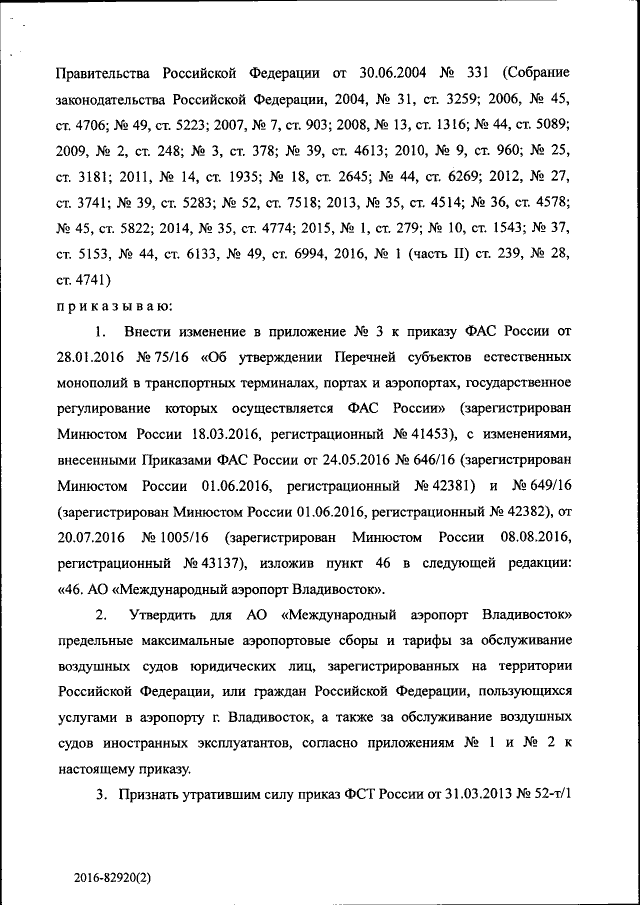 Правительства Российской Федерации от 30.06.2004 № 331 (Собрание законодательства Российской Федерации, 2004, № 31, ст. 3259; 2006, № 45, ст. 4706; № 49, ст. 5223; 2007, № 7, ст. 903; 2008, № 13, ст. 1316; № 44, ст. 5089; 2009, № 2, ст. 248; № 3, ст. 378; № 39, ст. 4613; 2010, № 9, ст. 960; № 25, ст. 3181; 2011, № 14, ст. 1935; № 18, ст. 2645; № 44, ст. 6269; 2012, № 27, ст. 3741; № 39, ст. 5283; № 52, ст. 7518; 2013, № 35, ст. 4514; № 36, ст. 4578; № 45, ст. 5822; 2014, № 35, ст. 4774; 2015, № 1, ст. 279; № 10, ст. 1543; № 37, ст. 5153, № 44, ст. 6133, № 49, ст. 6994, 2016, № 1 (часть II) ст. 239, № 28, ст. 4741)

приказываю:

1. Внести изменение в приложение № 3 к приказу ФАС России от 28.01.2016 № 75/16 «Об утверждении Перечней субъектов естественных монополий в транспортных терминалах, портах и аэропортах, государственное регулирование которых осуществляется ФАС России» (зарегистрирован Минюстом России 18.03.2016, регистрационный № 41453), с изменениями, внесенными Приказами ФАС России от 24.05.2016 № 646/16 (зарегистрирован Минюстом России 01.06.2016, регистрационный № 42381) и № 649/16 (зарегистрирован Минюстом России 01.06.2016, регистрационный № 42382), от 20.07.2016 № 1005/16 (зарегистрирован Минюстом России 08.08.2016, регистрационный № 43137), изложив пункт 46 в следующей редакции: «46. АО «Международный аэропорт Владивосток».

2. Утвердить для АО «Международный аэропорт Владивосток» предельные максимальные аэропортовые сборы и тарифы за обслуживание воздушных судов юридических лиц, зарегистрированных на территории Российской Федерации, или граждан Российской Федерации, пользующихся услугами в аэропорту г. Владивосток, а также за обслуживание воздушных судов иностранных эксплуатантов, согласно приложениям № 1 и № 2 к настоящему приказу.

3. Признать утратившим силу приказ ФСТ России от 31.03.2013 № 52-т/1

2016-82920(2)